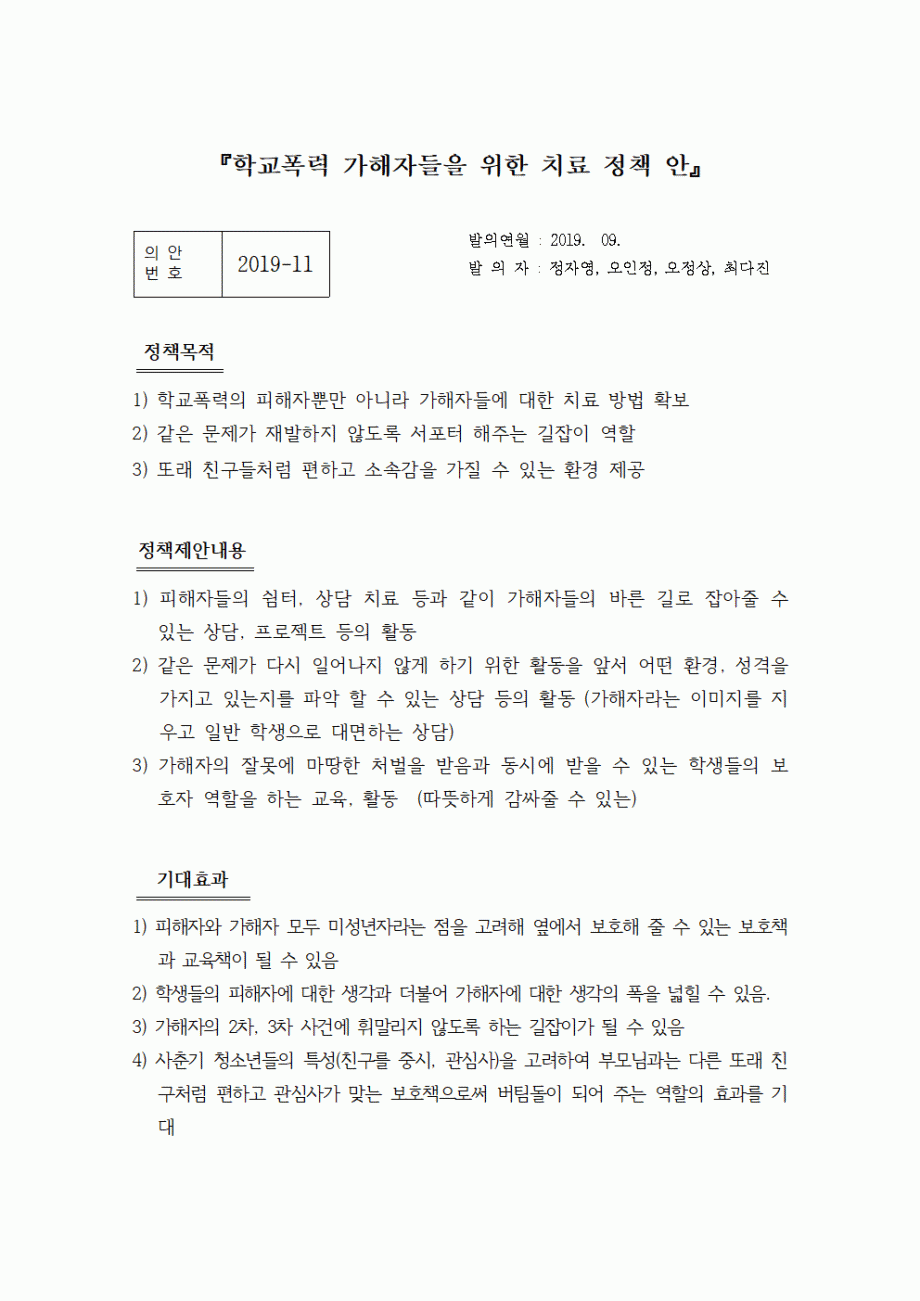 『학교폭력 가해자들을 위한 치료 정책 안』

| 의 안 번 호 | 2019-11 |
|---|---|

발의연월 : 2019. 09.
발 의 자 : 정자영, 오인정, 오정상, 최다진

정책목적

1) 학교폭력의 피해자뿐만 아니라 가해자들에 대한 치료 방법 확보
2) 같은 문제가 재발하지 않도록 서포터 해주는 길잡이 역할
3) 또래 친구들처럼 편하고 소속감을 가질 수 있는 환경 제공

정책제안내용

1) 피해자들의 쉼터, 상담 치료 등과 같이 가해자들의 바른 길로 잡아줄 수 있는 상담, 프로젝트 등의 활동
2) 같은 문제가 다시 일어나지 않게 하기 위한 활동을 앞서 어떤 환경, 성격을 가지고 있는지를 파악 할 수 있는 상담 등의 활동 (가해자라는 이미지를 지우고 일반 학생으로 대면하는 상담)
3) 가해자의 잘못에 마땅한 처벌을 받음과 동시에 받을 수 있는 학생들의 보호자 역할을 하는 교육, 활동 (따뜻하게 감싸줄 수 있는)

기대효과

1) 피해자와 가해자 모두 미성년자라는 점을 고려해 옆에서 보호해 줄 수 있는 보호책과 교육책이 될 수 있음
2) 학생들의 피해자에 대한 생각과 더불어 가해자에 대한 생각의 폭을 넓힐 수 있음.
3) 가해자의 2차, 3차 사건에 휘말리지 않도록 하는 길잡이가 될 수 있음
4) 사춘기 청소년들의 특성(친구를 중시, 관심사)을 고려하여 부모님과는 다른 또래 친구처럼 편하고 관심사가 맞는 보호책으로써 버팀돌이 되어 주는 역할의 효과를 기대